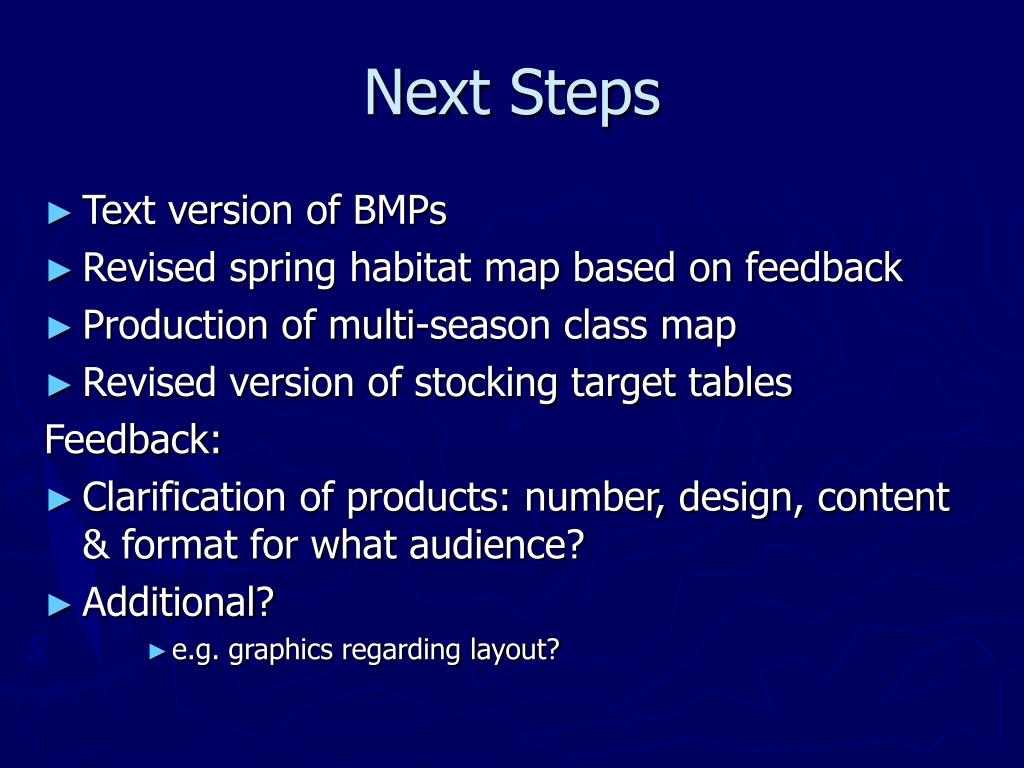 Next Steps

► Text version of BMPs
► Revised spring habitat map based on feedback
► Production of multi-season class map
► Revised version of stocking target tables

Feedback:

► Clarification of products: number, design, content & format for what audience?
► Additional?
► e.g. graphics regarding layout?